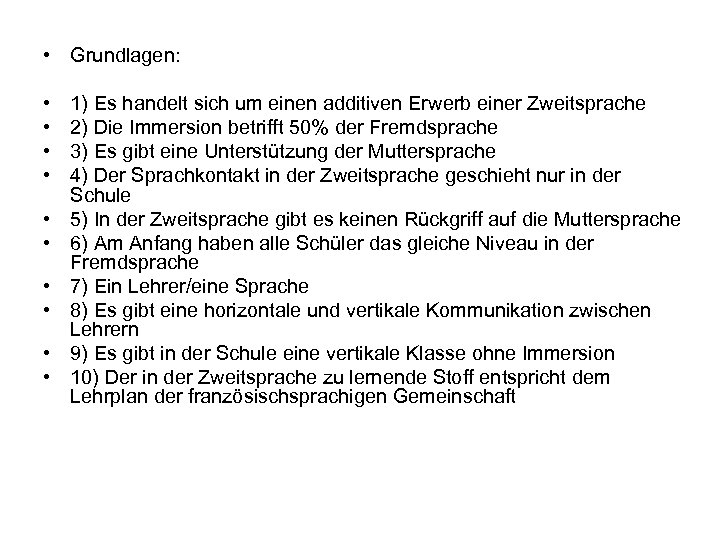 • Grundlagen:

• 1) Es handelt sich um einen additiven Erwerb einer Zweitsprache
• 2) Die Immersion betrifft 50% der Fremdsprache
• 3) Es gibt eine Unterstützung der Muttersprache
• 4) Der Sprachkontakt in der Zweitsprache geschieht nur in der Schule
• 5) In der Zweitsprache gibt es keinen Rückgriff auf die Muttersprache
• 6) Am Anfang haben alle Schüler das gleiche Niveau in der Fremdsprache
• 7) Ein Lehrer/eine Sprache
• 8) Es gibt eine horizontale und vertikale Kommunikation zwischen Lehrern
• 9) Es gibt in der Schule eine vertikale Klasse ohne Immersion
• 10) Der in der Zweitsprache zu lernende Stoff entspricht dem Lehrplan der französischsprachigen Gemeinschaft